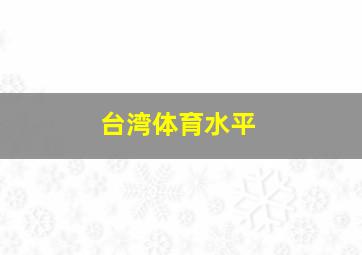 台湾体育水平